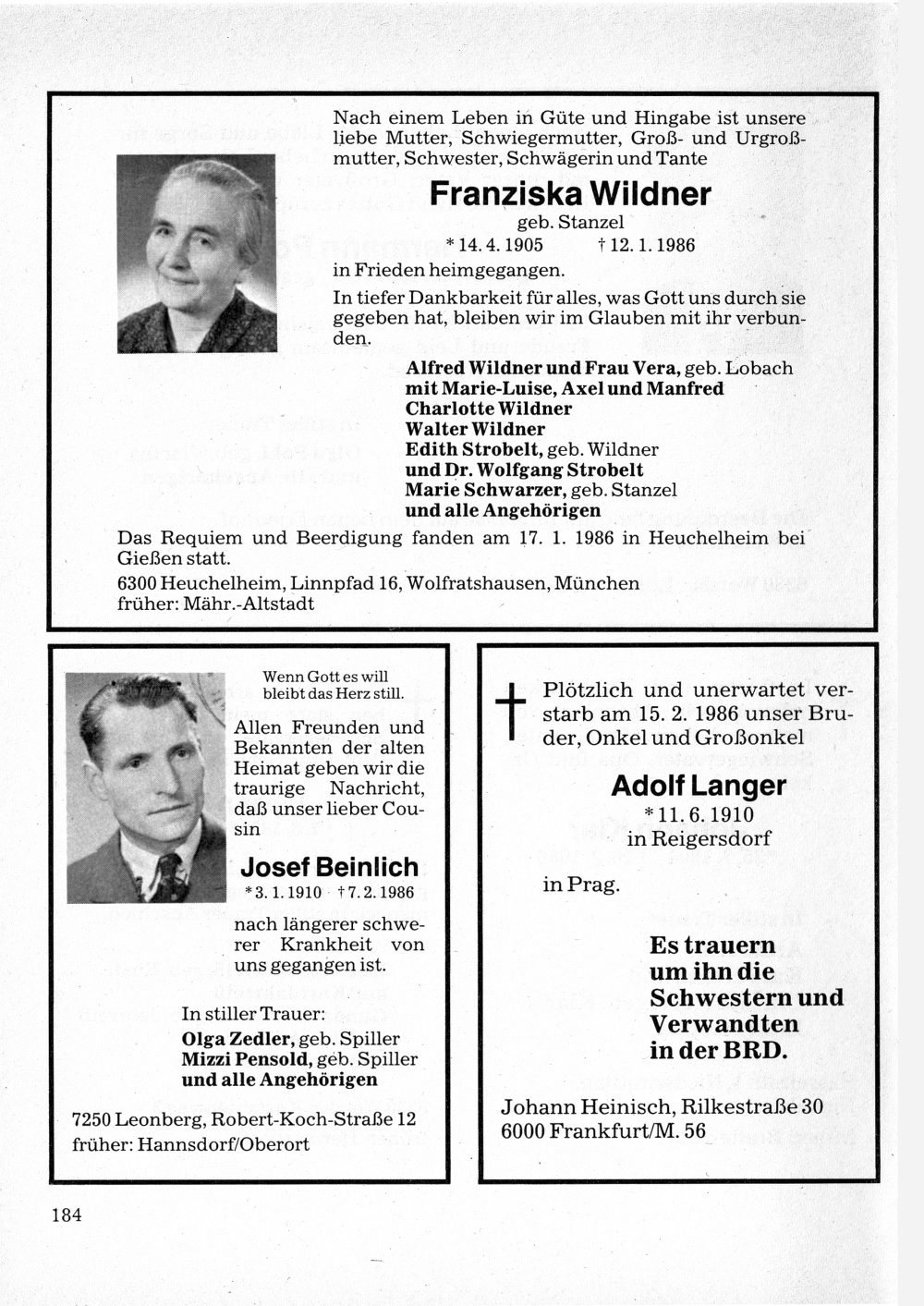 Nach einem Leben in Güte und Hingabe ist unsere liebe Mutter, Schwiegermutter, Groß- und Urgroßmutter, Schwester, Schwägerin und Tante

Franziska Wildner
geb. Stanzel
* 14. 4. 1905 † 12. 1. 1986
in Frieden heimgegangen.

In tiefer Dankbarkeit für alles, was Gott uns durch sie gegeben hat, bleiben wir im Glauben mit ihr verbunden.

Alfred Wildner und Frau Vera, geb. Lobach
mit Marie-Luise, Axel und Manfred
Charlotte Wildner
Walter Wildner
Edith Strobelt, geb. Wildner
und Dr. Wolfgang Strobelt
Marie Schwarzer, geb. Stanzel
und alle Angehörigen

Das Requiem und Beerdigung fanden am 17. 1. 1986 in Heuchelheim bei Gießen statt.

6300 Heuchelheim, Linnpfad 16, Wolfratshausen, München
früher: Mähr.-Altstadt

Wenn Gott es will
bleibt das Herz still.

Allen Freunden und Bekannten der alten Heimat geben wir die traurige Nachricht, daß unser lieber Cousin

Josef Beinlich
* 3. 1. 1910 † 7. 2. 1986

nach längerer schwerer Krankheit von uns gegangen ist.

In stiller Trauer:
Olga Zedler, geb. Spiller
Mizzi Pensold, geb. Spiller
und alle Angehörigen

7250 Leonberg, Robert-Koch-Straße 12
früher: Hannsdorf/Oberort

Plötzlich und unerwartet verstarb am 15. 2. 1986 unser Bruder, Onkel und Großonkel

Adolf Langer
* 11. 6. 1910
in Reigersdorf

in Prag.

Es trauern
um ihn die
Schwestern und
Verwandten
in der BRD.

Johann Heinisch, Rilkestraße 30
6000 Frankfurt/M. 56

184